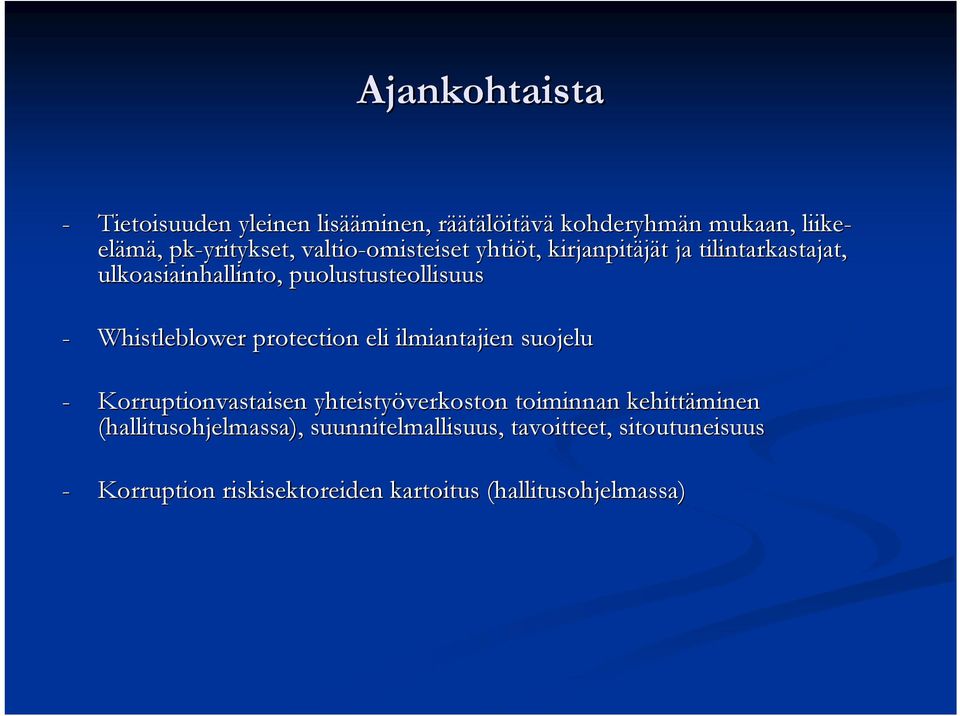 Ajankohtaista

- Tietoisuuden yleinen lisääminen, räätälöitävä kohderyhmän mukaan, liike-elämä, pk-yritykset, valtio-omisteiset yhtiöt, kirjanpitäjät ja tilintarkastajat, ulkoasiainhallinto, puolustusteollisuus

- Whistleblower protection eli ilmiantajien suojelu

- Korruptionvastaisen yhteistyöverkoston toiminnan kehittäminen (hallitusohjelmassa), suunnitelmallisuus, tavoitteet, sitoutuneisuus

- Korruption riskisektoreiden kartoitus (hallitusohjelmassa)